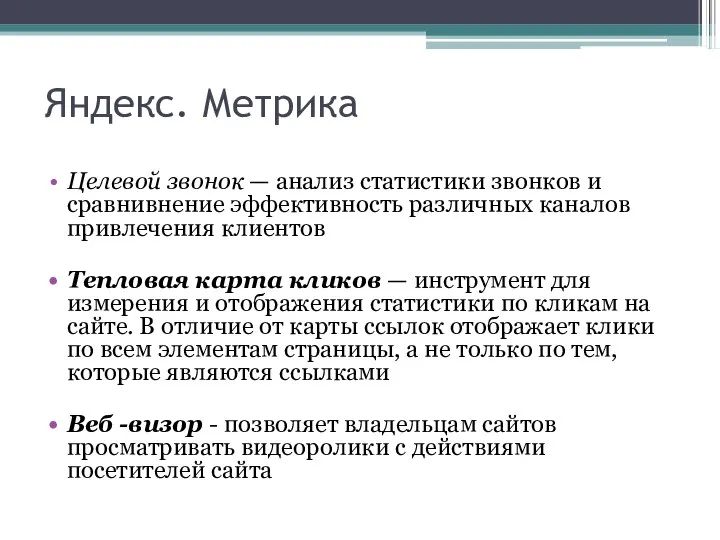 Яндекс. Метрика

• Целевой звонок — анализ статистики звонков и сравнивнение эффективность различных каналов привлечения клиентов

• Тепловая карта кликов — инструмент для измерения и отображения статистики по кликам на сайте. В отличие от карты ссылок отображает клики по всем элементам страницы, а не только по тем, которые являются ссылками

• Веб -визор - позволяет владельцам сайтов просматривать видеоролики с действиями посетителей сайта